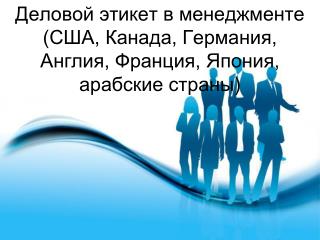 Деловой этикет в менеджменте (США, Канада, Германия, Англия, Франция, Япония, арабские страны)